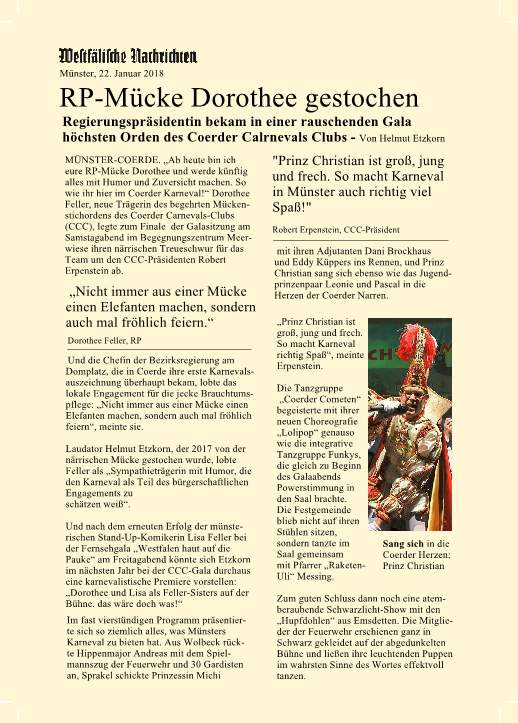 Westfälische Nachrichten
Münster, 22. Januar 2018

RP-Mücke Dorothee gestochen

Regierungspräsidentin bekam in einer rauschenden Gala höchsten Orden des Coerder Calrnevals Clubs - Von Helmut Etzkorn

MÜNSTER-COERDE. „Ab heute bin ich eure RP-Mücke Dorothee und werde künftig alles mit Humor und Zuversicht machen. So wie ihr hier im Coerder Karneval!“ Dorothee Feller, neue Trägerin des begehrten Mückenstichordens des Coerder Carnevals-Clubs (CCC), legte zum Finale der Galasitzung am Samstagabend im Begegnungszentrum Meerwiese ihren närrischen Treueschwur für das Team um den CCC-Präsidenten Robert Erpenstein ab.

„Nicht immer aus einer Mücke einen Elefanten machen, sondern auch mal fröhlich feiern.“

Dorothee Feller, RP

Und die Chefin der Bezirksregierung am Domplatz, die in Coerde ihre erste Karnevalsauszeichnung überhaupt bekam, lobte das lokale Engagement für die jecke Brauchtumspflege: „Nicht immer aus einer Mücke einen Elefanten machen, sondern auch mal fröhlich feiern“, meinte sie.

Laudator Helmut Etzkorn, der 2017 von der närrischen Mücke gestochen wurde, lobte Feller als „Sympathieträgerin mit Humor, die den Karneval als Teil des bürgerschaftlichen Engagements zu schätzen weiß“.

Und nach dem erneuten Erfolg der münsterischen Stand-Up-Komikerin Lisa Feller bei der Fernsehgala „Westfalen haut auf die Pauke“ am Freitagabend könnte sich Etzkorn im nächsten Jahr bei der CCC-Gala durchaus eine karnevalistische Premiere vorstellen: „Dorothee und Lisa als Feller-Sisters auf der Bühne. das wäre doch was!“

Im fast vierstündigen Programm präsentierte sich so ziemlich alles, was Münsters Karneval zu bieten hat. Aus Wolbeck rückte Hippenmajor Andreas mit dem Spielmannszug der Feuerwehr und 30 Gardisten an, Sprakel schickte Prinzessin Michi

"Prinz Christian ist groß, jung und frech. So macht Karneval in Münster auch richtig viel Spaß!"

Robert Erpenstein, CCC-Präsident

mit ihren Adjutanten Dani Brockhaus und Eddy Küppers ins Rennen, und Prinz Christian sang sich ebenso wie das Jugendprinzenpaar Leonie und Pascal in die Herzen der Coerder Narren.

„Prinz Christian ist groß, jung und frech. So macht Karneval richtig Spaß“, meinte Erpenstein.

Die Tanzgruppe „Coerder Cometen“ begeisterte mit ihrer neuen Choreografie „Lolipop“ genauso wie die integrative Tanzgruppe Funkys, die gleich zu Beginn des Galaabends Powerstimmung in den Saal brachte. Die Festgemeinde blieb nicht auf ihren Stühlen sitzen, sondern tanzte im Saal gemeinsam mit Pfarrer „Raketen-Uli“ Messing.

Sang sich in die Coerder Herzen: Prinz Christian

Zum guten Schluss dann noch eine atemberaubende Schwarzlicht-Show mit den „Hupfdohlen“ aus Emsdetten. Die Mitglieder der Feuerwehr erschienen ganz in Schwarz gekleidet auf der abgedunkelten Bühne und ließen ihre leuchtenden Puppen im wahrsten Sinne des Wortes effektvoll tanzen.